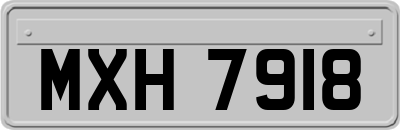 MXH 7918